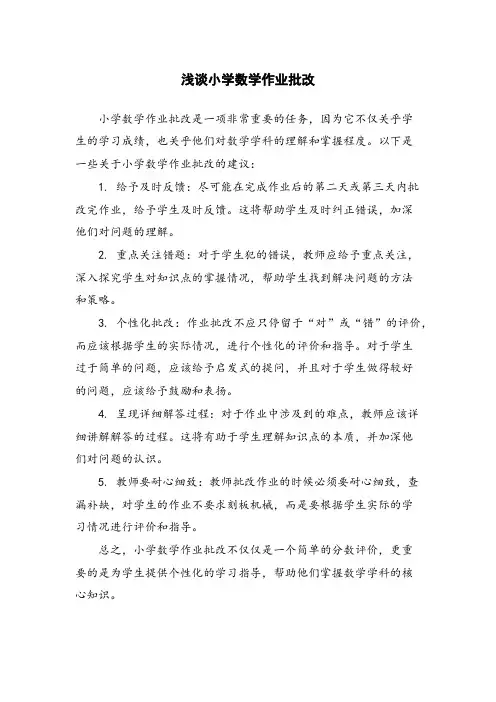 浅谈小学数学作业批改

小学数学作业批改是一项非常重要的任务，因为它不仅关乎学生的学习成绩，也关乎他们对数学学科的理解和掌握程度。以下是一些关于小学数学作业批改的建议：

1. 给予及时反馈：尽可能在完成作业后的第二天或第三天内批改完作业，给予学生及时反馈。这将帮助学生及时纠正错误，加深他们对问题的理解。

2. 重点关注错题：对于学生犯的错误，教师应给予重点关注，深入探究学生对知识点的掌握情况，帮助学生找到解决问题的方法和策略。

3. 个性化批改：作业批改不应只停留于“对”或“错”的评价，而应该根据学生的实际情况，进行个性化的评价和指导。对于学生过于简单的问题，应该给予启发式的提问，并且对于学生做得较好的问题，应该给予鼓励和表扬。

4. 呈现详细解答过程：对于作业中涉及到的难点，教师应该详细讲解解答的过程。这将有助于学生理解知识点的本质，并加深他们对问题的认识。

5. 教师要耐心细致：教师批改作业的时候必须要耐心细致，查漏补缺，对学生的作业不要求刻板机械，而是要根据学生实际的学习情况进行评价和指导。

总之，小学数学作业批改不仅仅是一个简单的分数评价，更重要的是为学生提供个性化的学习指导，帮助他们掌握数学学科的核心知识。